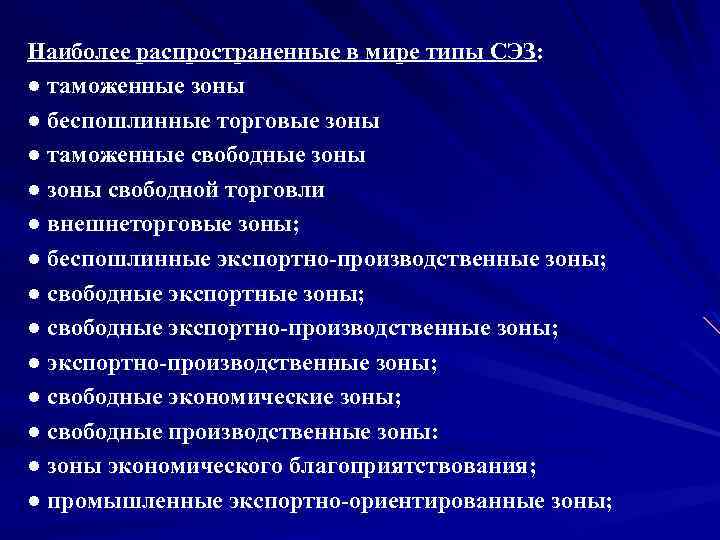 Наиболее распространенные в мире типы СЭЗ:
● таможенные зоны
● беспошлинные торговые зоны
● таможенные свободные зоны
● зоны свободной торговли
● внешнеторговые зоны;
● беспошлинные экспортно-производственные зоны;
● свободные экспортные зоны;
● свободные экспортно-производственные зоны;
● экспортно-производственные зоны;
● свободные экономические зоны;
● свободные производственные зоны:
● зоны экономического благоприятствования;
● промышленные экспортно-ориентированные зоны;